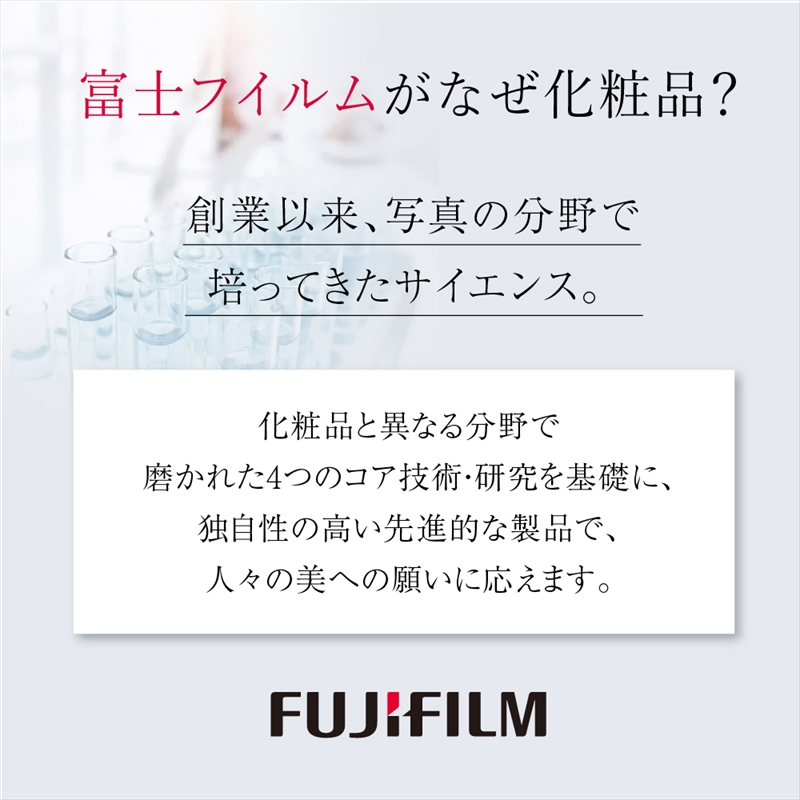 富士フイルムがなぜ化粧品？

創業以来、写真の分野で
培ってきたサイエンス。

化粧品と異なる分野で
磨かれた4つのコア技術・研究を基礎に、
独自性の高い先進的な製品で、
人々の美への願いに応えます。

FUJIFILM